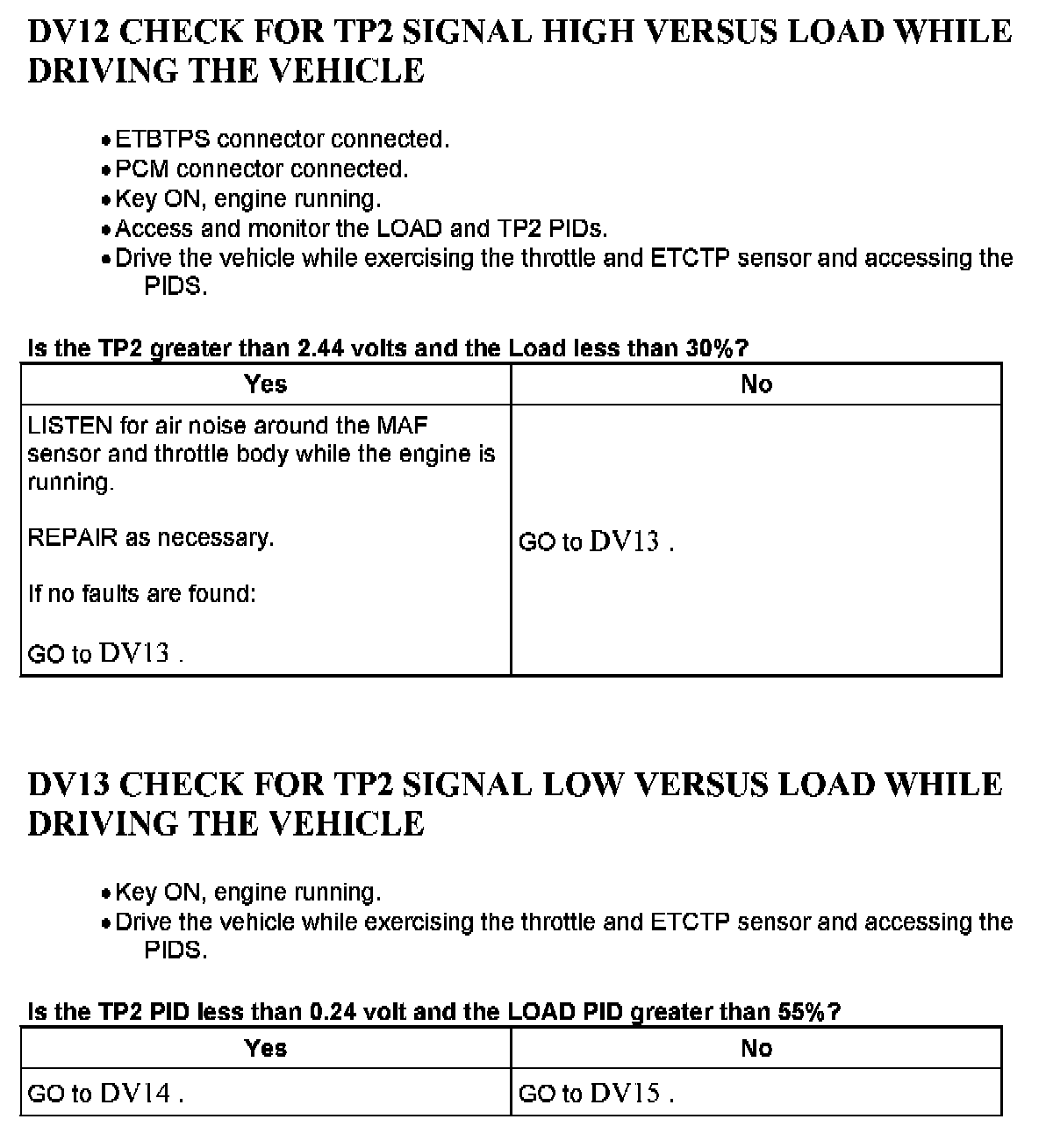 DV12 CHECK FOR TP2 SIGNAL HIGH VERSUS LOAD WHILE DRIVING THE VEHICLE

• ETBTPS connector connected.
• PCM connector connected.
• Key ON, engine running.
• Access and monitor the LOAD and TP2 PIDs.
• Drive the vehicle while exercising the throttle and ETCTP sensor and accessing the PIDS.

Is the TP2 greater than 2.44 volts and the Load less than 30%?

| Yes | No |
|---|---|
| LISTEN for air noise around the MAF sensor and throttle body while the engine is running.<br><br>REPAIR as necessary.<br><br>If no faults are found:<br><br>GO to DV13 . | GO to DV13 . |

DV13 CHECK FOR TP2 SIGNAL LOW VERSUS LOAD WHILE DRIVING THE VEHICLE

• Key ON, engine running.
• Drive the vehicle while exercising the throttle and ETCTP sensor and accessing the PIDS.

Is the TP2 PID less than 0.24 volt and the LOAD PID greater than 55%?

| Yes | No |
|---|---|
| GO to DV14 . | GO to DV15 . |